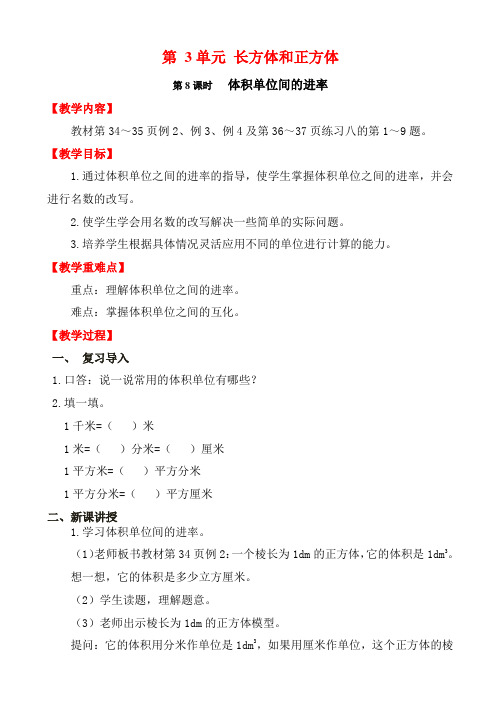 第 3 单元 长方体和正方体

第 8 课时 体积单位间的进率

【教学内容】

教材第 34～35 页例 2、例 3、例 4 及第 36～37 页练习八的第 1～9 题。

【教学目标】

1.通过体积单位之间的进率的指导，使学生掌握体积单位之间的进率，并会进行名数的改写。

2.使学生学会用名数的改写解决一些简单的实际问题。

3.培养学生根据具体情况灵活应用不同的单位进行计算的能力。

【教学重难点】

重点：理解体积单位之间的进率。

难点：掌握体积单位之间的互化。

【教学过程】

一、 复习导入

1.口答：说一说常用的体积单位有哪些？

2.填一填。

1 千米=（ ）米

1 米=（ ）分米=（ ）厘米

1 平方米=（ ）平方分米

1 平方分米=（ ）平方厘米

二、新课讲授

1.学习体积单位间的进率。

（1）老师板书教材第 34 页例 2：一个棱长为 1dm 的正方体，它的体积是 $1dm^3$。想一想，它的体积是多少立方厘米。

（2）学生读题，理解题意。

（3）老师出示棱长为 1dm 的正方体模型。

提问：它的体积用分米作单位是 $1dm^3$，如果用厘米作单位，这个正方体的棱